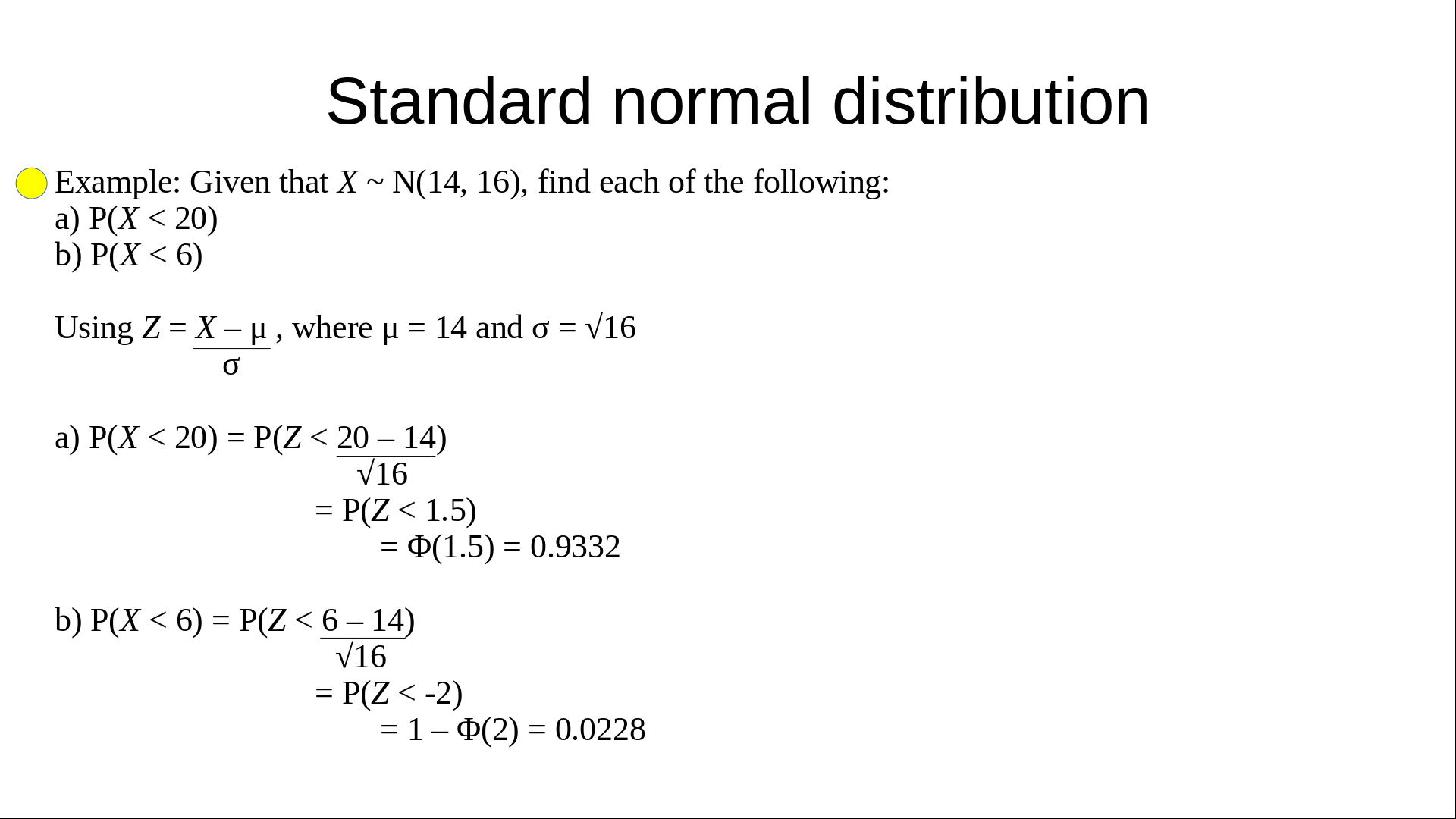 Standard normal distribution

Example: Given that $X \sim N(14, 16)$, find each of the following:
a) $P(X < 20)$
b) $P(X < 6)$

Using $Z = \frac{X - \mu}{\sigma}$, where $\mu = 14$ and $\sigma = \sqrt{16}$

a) $P(X < 20) = P(Z < \frac{20 - 14}{\sqrt{16}})$
$= P(Z < 1.5)$
$= \Phi(1.5) = 0.9332$

b) $P(X < 6) = P(Z < \frac{6 - 14}{\sqrt{16}})$
$= P(Z < -2)$
$= 1 - \Phi(2) = 0.0228$